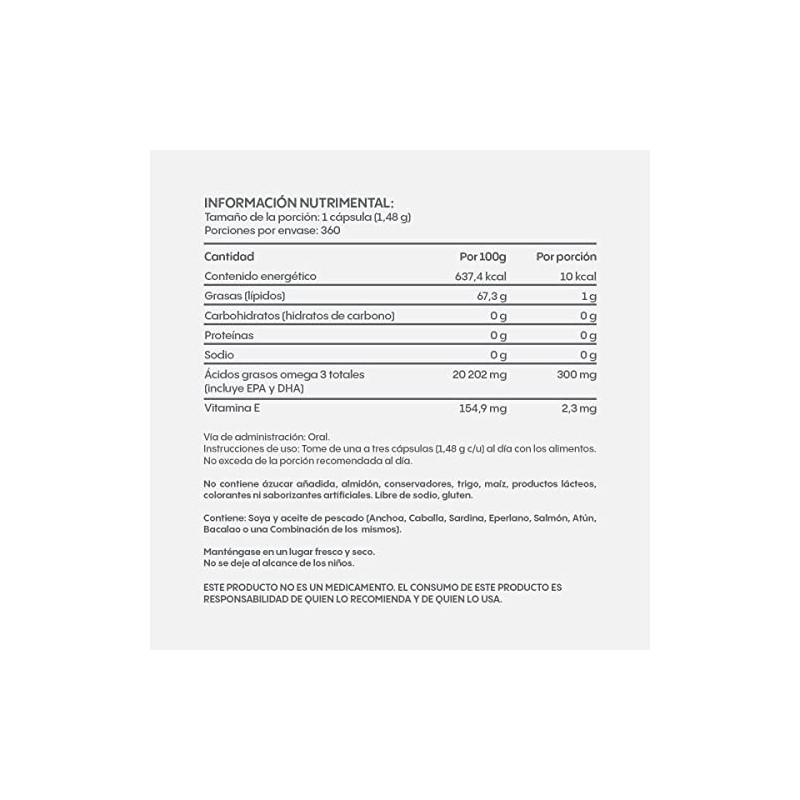 INFORMACIÓN NUTRIMENTAL:
Tamaño de la porción: 1 cápsula (1,48 g)
Porciones por envase: 360

| Cantidad | Por 100g | Por porción |
|---|---|---|
| Contenido energético | 637,4 kcal | 10 kcal |
| Grasas (lípidos) | 67,3 g | 1 g |
| Carbohidratos (hidratos de carbono) | 0 g | 0 g |
| Proteínas | 0 g | 0 g |
| Sodio | 0 g | 0 g |
| Ácidos grasos omega 3 totales (incluye EPA y DHA) | 20 202 mg | 300 mg |
| Vitamina E | 154,9 mg | 2,3 mg |

Vía de administración: Oral.
Instrucciones de uso: Tome de una a tres cápsulas (1,48 g c/u) al día con los alimentos. No exceda de la porción recomendada al día.

No contiene ázucar añadida, almidón, conservadores, trigo, maíz, productos lácteos, colorantes ni saborizantes artificiales. Libre de sodio, gluten.

Contiene: Soya y aceite de pescado (Anchoa, Caballa, Sardina, Eperlano, Salmón, Atún, Bacalao o una Combinación de los mismos).

Manténgase en un lugar fresco y seco.
No se deje al alcance de los niños.

ESTE PRODUCTO NO ES UN MEDICAMENTO. EL CONSUMO DE ESTE PRODUCTO ES RESPONSABILIDAD DE QUIEN LO RECOMIENDA Y DE QUIEN LO USA.